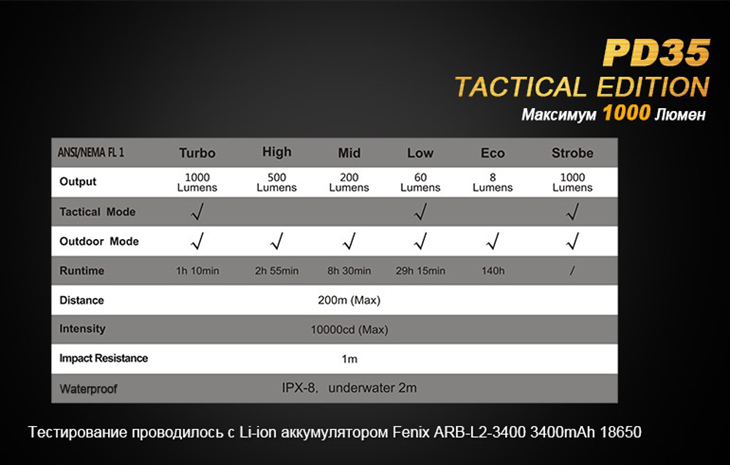 PD35
TACTICAL EDITION
Максимум 1000 Люмен

| ANSI/NEMA FL 1 | Turbo | High | Mid | Low | Eco | Strobe |
|---|---|---|---|---|---|---|
| Output | 1000 Lumens | 500 Lumens | 200 Lumens | 60 Lumens | 8 Lumens | 1000 Lumens |
| Tactical Mode | √ | | | √ | | √ |
| Outdoor Mode | √ | √ | √ | √ | √ | √ |
| Runtime | 1h 10min | 2h 55min | 8h 30min | 29h 15min | 140h | / |
| Distance | 200m (Max) | | | | | |
| Intensity | 10000cd (Max) | | | | | |
| Impact Resistance | 1m | | | | | |
| Waterproof | IPX-8, underwater 2m | | | | | |

Тестирование проводилось с Li-ion аккумулятором Fenix ARB-L2-3400 3400mAh 18650